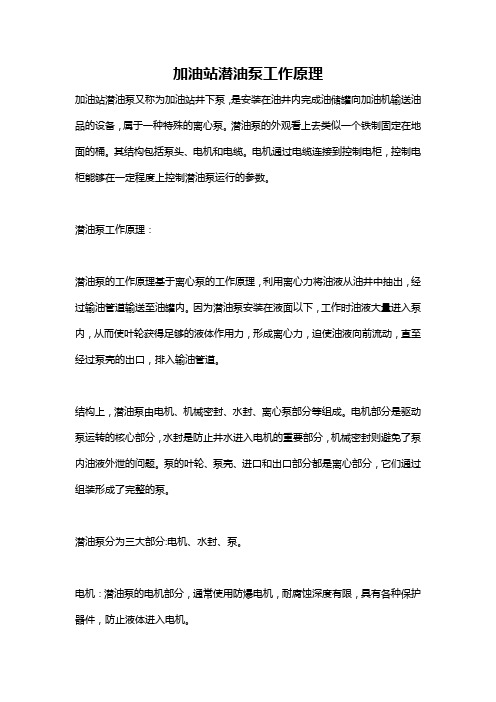 加油站潜油泵工作原理

加油站潜油泵又称为加油站井下泵，是安装在油井内完成油储罐向加油机输送油品的设备，属于一种特殊的离心泵。潜油泵的外观看上去类似一个铁制固定在地面的桶。其结构包括泵头、电机和电缆。电机通过电缆连接到控制电柜，控制电柜能够在一定程度上控制潜油泵运行的参数。

潜油泵工作原理：

潜油泵的工作原理基于离心泵的工作原理，利用离心力将油液从油井中抽出，经过输油管道输送至油罐内。因为潜油泵安装在液面以下，工作时油液大量进入泵内，从而使叶轮获得足够的液体作用力，形成离心力，迫使油液向前流动，直至经过泵壳的出口，排入输油管道。

结构上，潜油泵由电机、机械密封、水封、离心泵部分等组成。电机部分是驱动泵运转的核心部分，水封是防止井水进入电机的重要部分，机械密封则避免了泵内油液外泄的问题。泵的叶轮、泵壳、进口和出口部分都是离心部分，它们通过组装形成了完整的泵。

潜油泵分为三大部分:电机、水封、泵。

电机：潜油泵的电机部分，通常使用防爆电机，耐腐蚀深度有限，具有各种保护器件，防止液体进入电机。